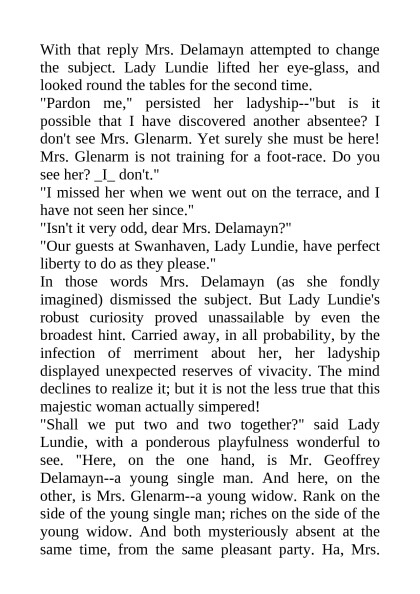 With that reply Mrs. Delamayn attempted to change the subject. Lady Lundie lifted her eye-glass, and looked round the tables for the second time.

"Pardon me," persisted her ladyship--"but is it possible that I have discovered another absentee? I don't see Mrs. Glenarm. Yet surely she must be here! Mrs. Glenarm is not training for a foot-race. Do you see her? _I_ don't."

"I missed her when we went out on the terrace, and I have not seen her since."

"Isn't it very odd, dear Mrs. Delamayn?"

"Our guests at Swanhaven, Lady Lundie, have perfect liberty to do as they please."

In those words Mrs. Delamayn (as she fondly imagined) dismissed the subject. But Lady Lundie's robust curiosity proved unassailable by even the broadest hint. Carried away, in all probability, by the infection of merriment about her, her ladyship displayed unexpected reserves of vivacity. The mind declines to realize it; but it is not the less true that this majestic woman actually simpered!

"Shall we put two and two together?" said Lady Lundie, with a ponderous playfulness wonderful to see. "Here, on the one hand, is Mr. Geoffrey Delamayn--a young single man. And here, on the other, is Mrs. Glenarm--a young widow. Rank on the side of the young single man; riches on the side of the young widow. And both mysteriously absent at the same time, from the same pleasant party. Ha, Mrs.